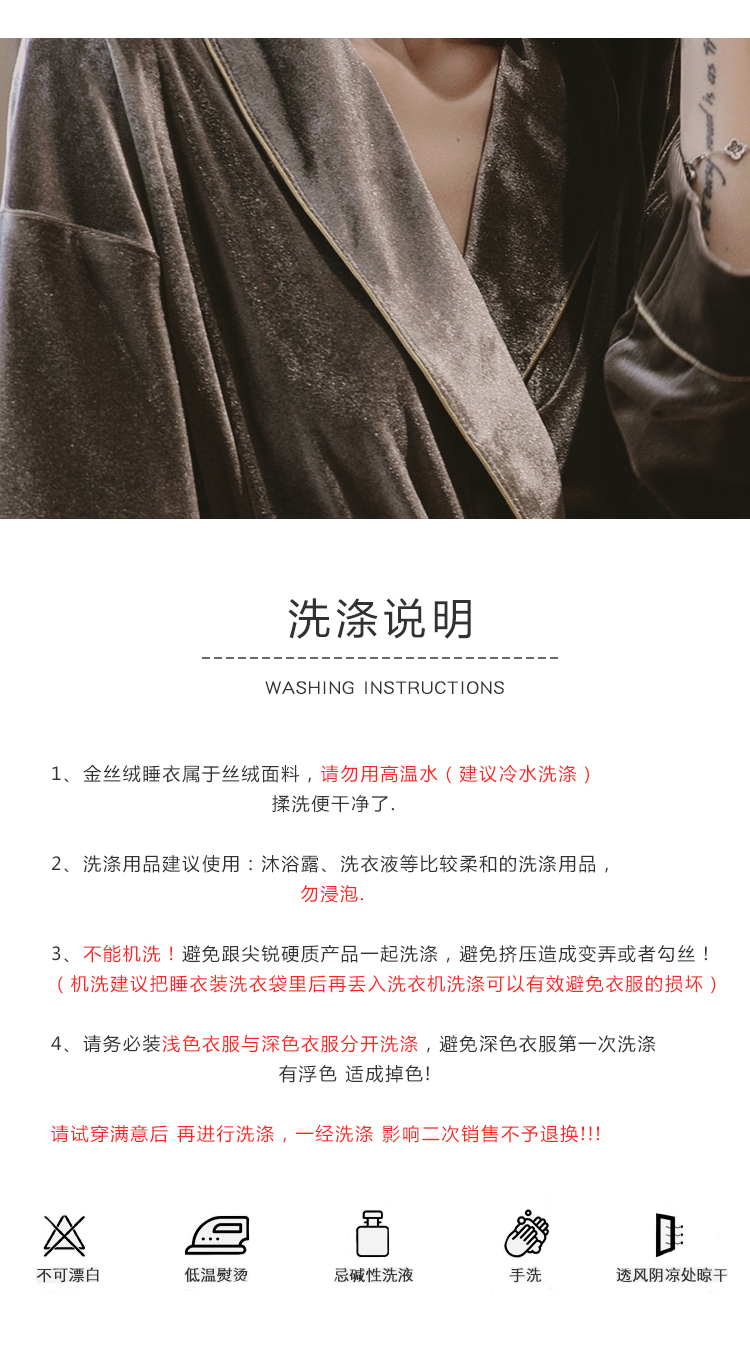 洗涤说明

WASHING INSTRUCTIONS

1、金丝绒睡衣属于丝绒面料，请勿用高温水（建议冷水洗涤）揉洗便干净了.

2、洗涤用品建议使用：沐浴露、洗衣液等比较柔和的洗涤用品，勿浸泡.

3、不能机洗！避免跟尖锐硬质产品一起洗涤，避免挤压造成变弄或者勾丝！（机洗建议把睡衣装洗衣袋里后再丢入洗衣机洗涤可以有效避免衣服的损坏）

4、请务必装浅色衣服与深色衣服分开洗涤，避免深色衣服第一次洗涤有浮色 适成掉色!

请试穿满意后 再进行洗涤，一经洗涤 影响二次销售不予退换!!!

不可漂白

低温熨烫

忌碱性洗液

手洗

透风阴凉处晾干